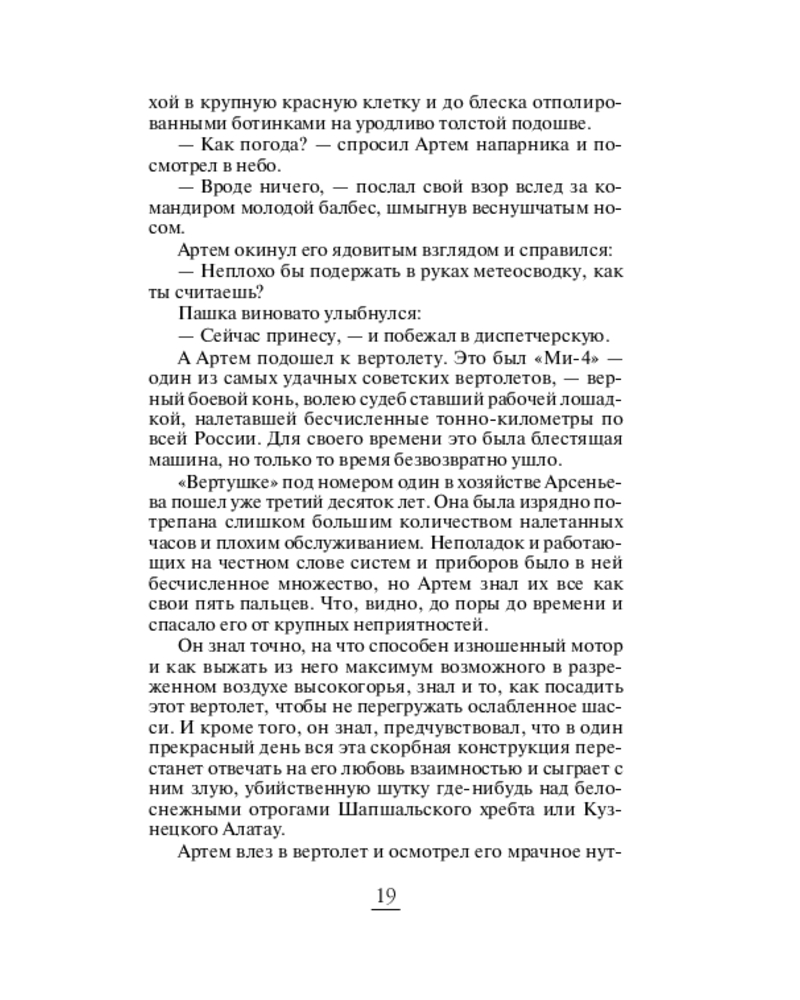 хой в крупную красную клетку и до блеска отполированными ботинками на уродливо толстой подошве.

— Как погода? — спросил Артем напарника и посмотрел в небо.

— Вроде ничего, — послал свой взор вслед за командиром молодой балбес, шмыгнув веснушчатым носом.

Артем окинул его ядовитым взглядом и справился:

— Неплохо бы подержать в руках метеосводку, как ты считаешь?

Пашка виновато улыбнулся:

— Сейчас принесу, — и побежал в диспетчерскую.

А Артем подошел к вертолету. Это был «Ми-4» — один из самых удачных советских вертолетов, — верный боевой конь, волею судеб ставший рабочей лошадкой, налетавшей бесчисленные тонно-километры по всей России. Для своего времени это была блестящая машина, но только то время безвозвратно ушло.

«Вертушке» под номером один в хозяйстве Арсеньева пошел уже третий десяток лет. Она была изрядно потрепана слишком большим количеством налетанных часов и плохим обслуживанием. Неполадок и работающих на честном слове систем и приборов было в ней бесчисленное множество, но Артем знал их все как свои пять пальцев. Что, видно, до поры до времени и спасало его от крупных неприятностей.

Он знал точно, на что способен изношенный мотор и как выжать из него максимум возможного в разреженном воздухе высокогорья, знал и то, как посадить этот вертолет, чтобы не перегружать ослабленное шасси. И кроме того, он знал, предчувствовал, что в один прекрасный день вся эта скорбная конструкция перестанет отвечать на его любовь взаимностью и сыграет с ним злую, убийственную шутку где-нибудь над белоснежными отрогами Шапшальского хребта или Кузнецкого Алатау.

Артем влез в вертолет и осмотрел его мрачное нут-

19